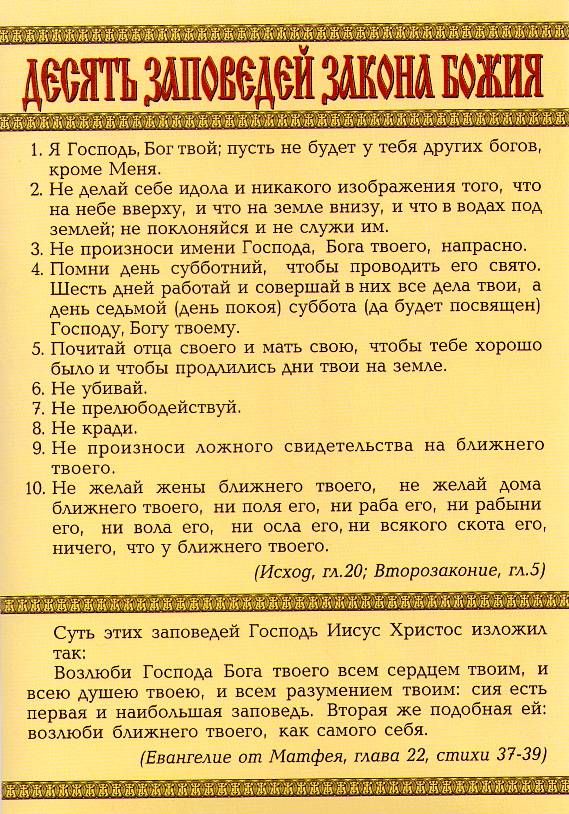 ДЕСЯТЬ ЗАПОВЕДЕЙ ЗАКОНА БОЖИЯ

1. Я Господь, Бог твой; пусть не будет у тебя других богов, кроме Меня.
2. Не делай себе идола и никакого изображения того, что на небе вверху, и что на земле внизу, и что в водах под землей; не поклоняйся и не служи им.
3. Не произноси имени Господа, Бога твоего, напрасно.
4. Помни день субботний, чтобы проводить его свято. Шесть дней работай и совершай в них все дела твои, а день седьмой (день покоя) суббота (да будет посвящен) Господу, Богу твоему.
5. Почитай отца своего и мать свою, чтобы тебе хорошо было и чтобы продлились дни твои на земле.
6. Не убивай.
7. Не прелюбодействуй.
8. Не кради.
9. Не произноси ложного свидетельства на ближнего твоего.
10. Не желай жены ближнего твоего, не желай дома ближнего твоего, ни поля его, ни раба его, ни рабыни его, ни вола его, ни осла его, ни всякого скота его, ничего, что у ближнего твоего.

(Исход, гл.20; Второзаконие, гл.5)

Суть этих заповедей Господь Иисус Христос изложил так:

Возлюби Господа Бога твоего всем сердцем твоим, и всею душею твоею, и всем разумением твоим: сия есть первая и наибольшая заповедь. Вторая же подобная ей: возлюби ближнего твоего, как самого себя.

(Евангелие от Матфея, глава 22, стихи 37-39)